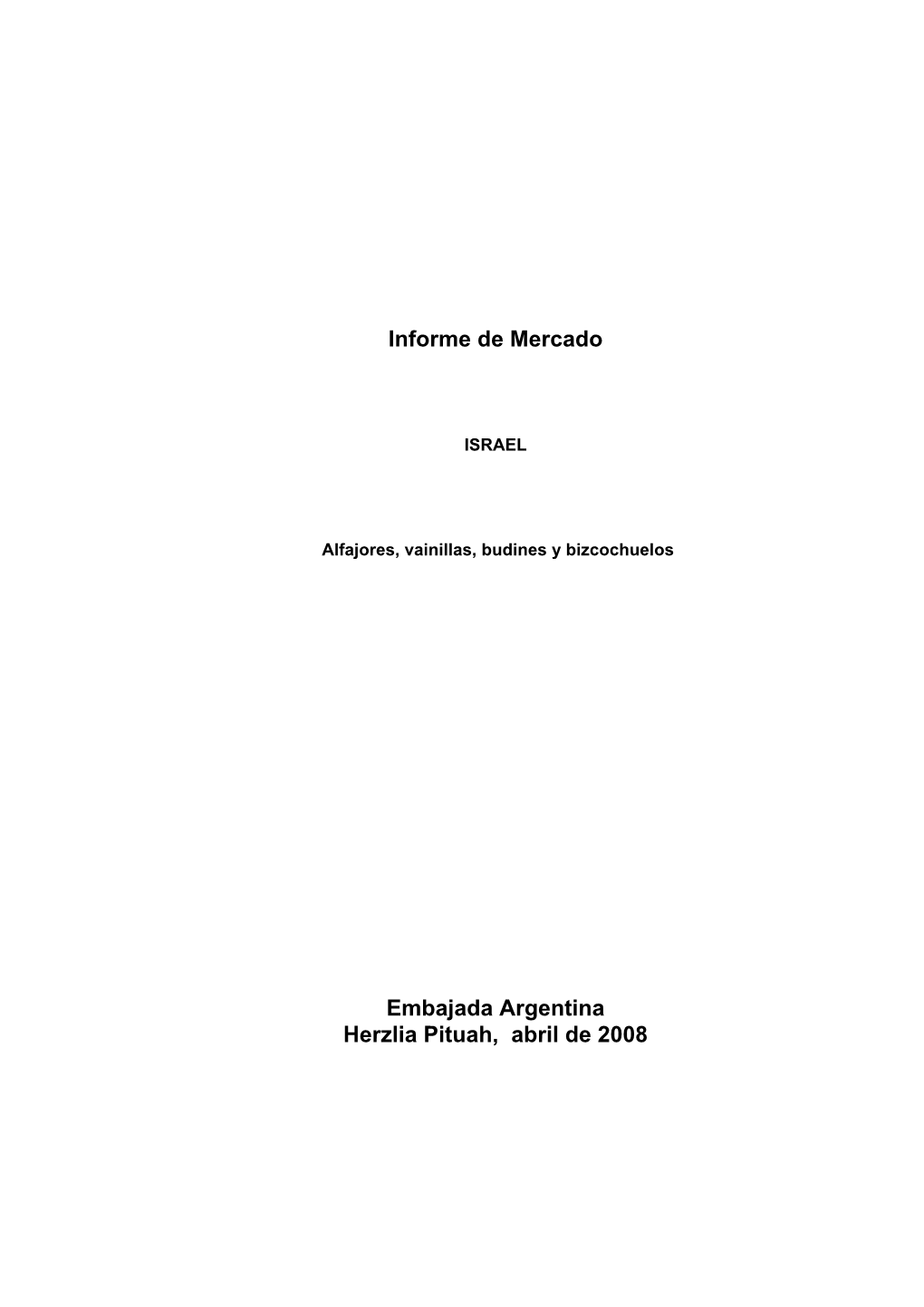 Informe de Mercado

ISRAEL

Alfajores, vainillas, budines y bizcochuelos

Embajada Argentina
Herzlia Pituah, abril de 2008